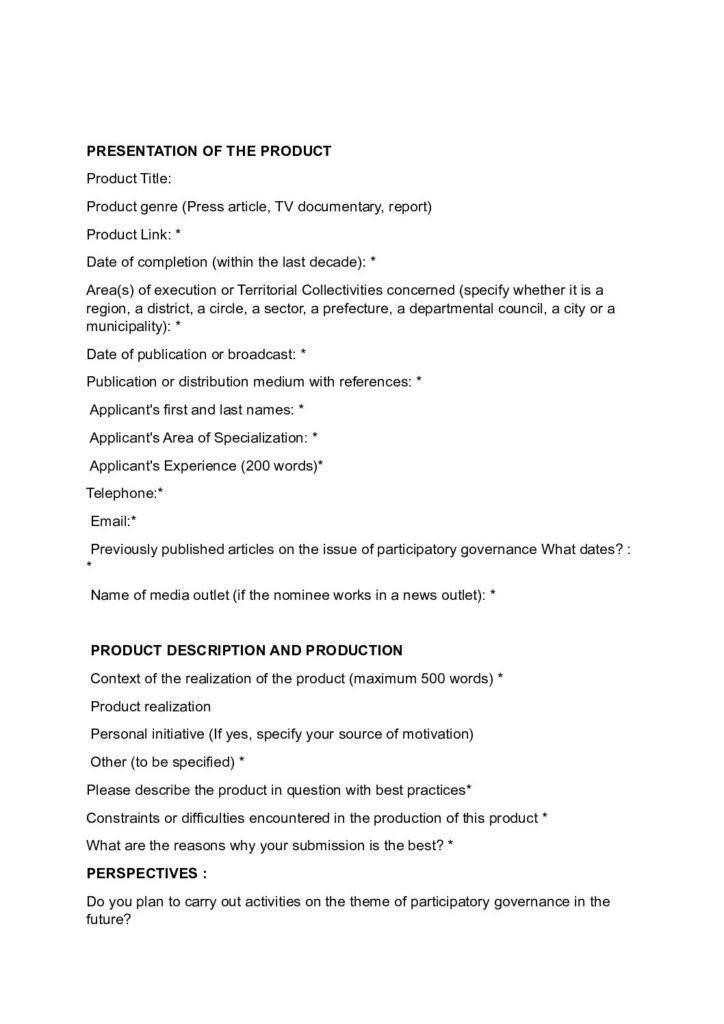 PRESENTATION OF THE PRODUCT

Product Title:

Product genre (Press article, TV documentary, report)

Product Link: *

Date of completion (within the last decade): *

Area(s) of execution or Territorial Collectivities concerned (specify whether it is a region, a district, a circle, a sector, a prefecture, a departmental council, a city or a municipality): *

Date of publication or broadcast: *

Publication or distribution medium with references: *

Applicant's first and last names: *

Applicant's Area of Specialization: *

Applicant's Experience (200 words)*

Telephone:*

Email:*

Previously published articles on the issue of participatory governance What dates? : *

Name of media outlet (if the nominee works in a news outlet): *

PRODUCT DESCRIPTION AND PRODUCTION

Context of the realization of the product (maximum 500 words) *

Product realization

Personal initiative (If yes, specify your source of motivation)

Other (to be specified) *

Please describe the product in question with best practices*

Constraints or difficulties encountered in the production of this product *

What are the reasons why your submission is the best? *

PERSPECTIVES :

Do you plan to carry out activities on the theme of participatory governance in the future?